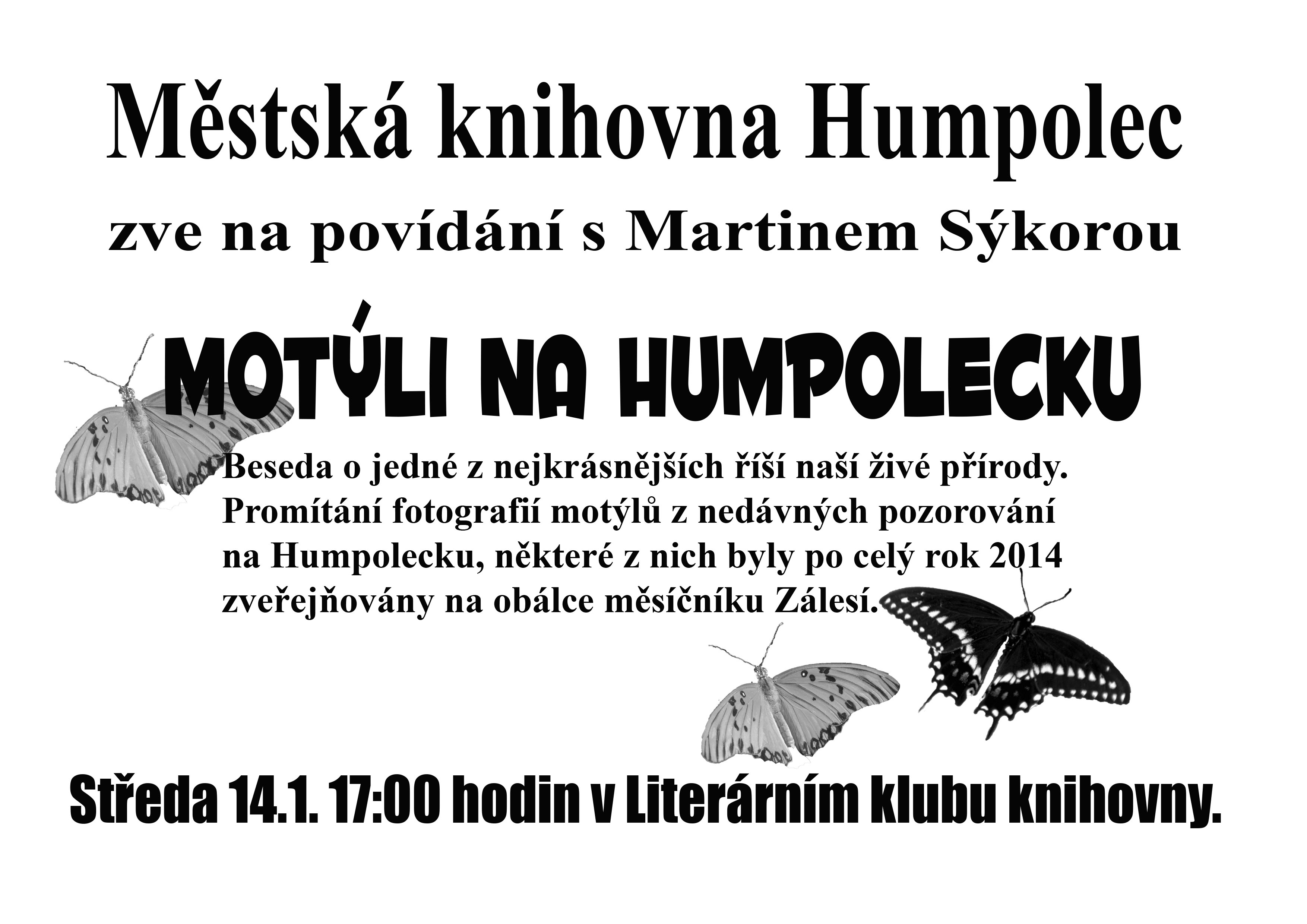 Městská knihovna Humpolec

zve na povídání s Martinem Sýkorou

MOTÝLI NA HUMPOLECKU

Beseda o jedné z nejkrásnějších říší naší živé přírody. Promítání fotografií motýlů z nedávných pozorování na Humpolecku, některé z nich byly po celý rok 2014 zveřejňovány na obálce měsíčníku Zálesí.

Středa 14.1. 17:00 hodin v Literárním klubu knihovny.